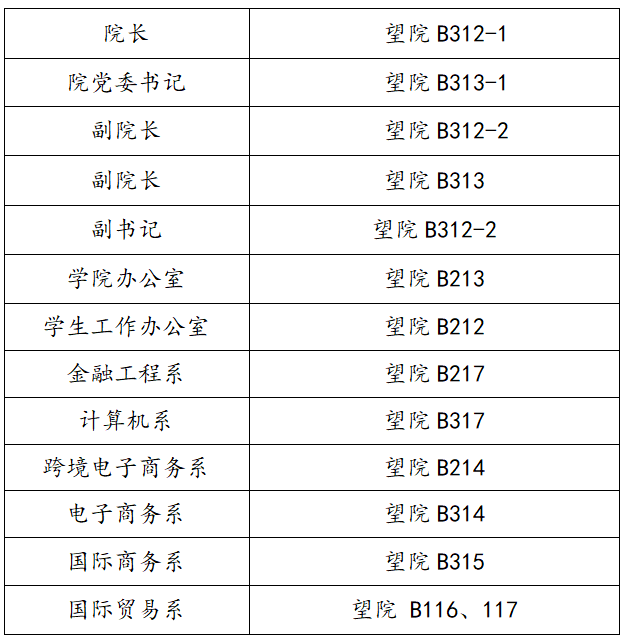 | 院长 | 望院B312-1 |
|---|---|
| 院党委书记 | 望院B313-1 |
| 副院长 | 望院B312-2 |
| 副院长 | 望院B313 |
| 副书记 | 望院B312-2 |
| 学院办公室 | 望院B213 |
| 学生工作办公室 | 望院B212 |
| 金融工程系 | 望院B217 |
| 计算机系 | 望院B317 |
| 跨境电子商务系 | 望院B214 |
| 电子商务系 | 望院B314 |
| 国际商务系 | 望院B315 |
| 国际贸易系 | 望院B116、117 |